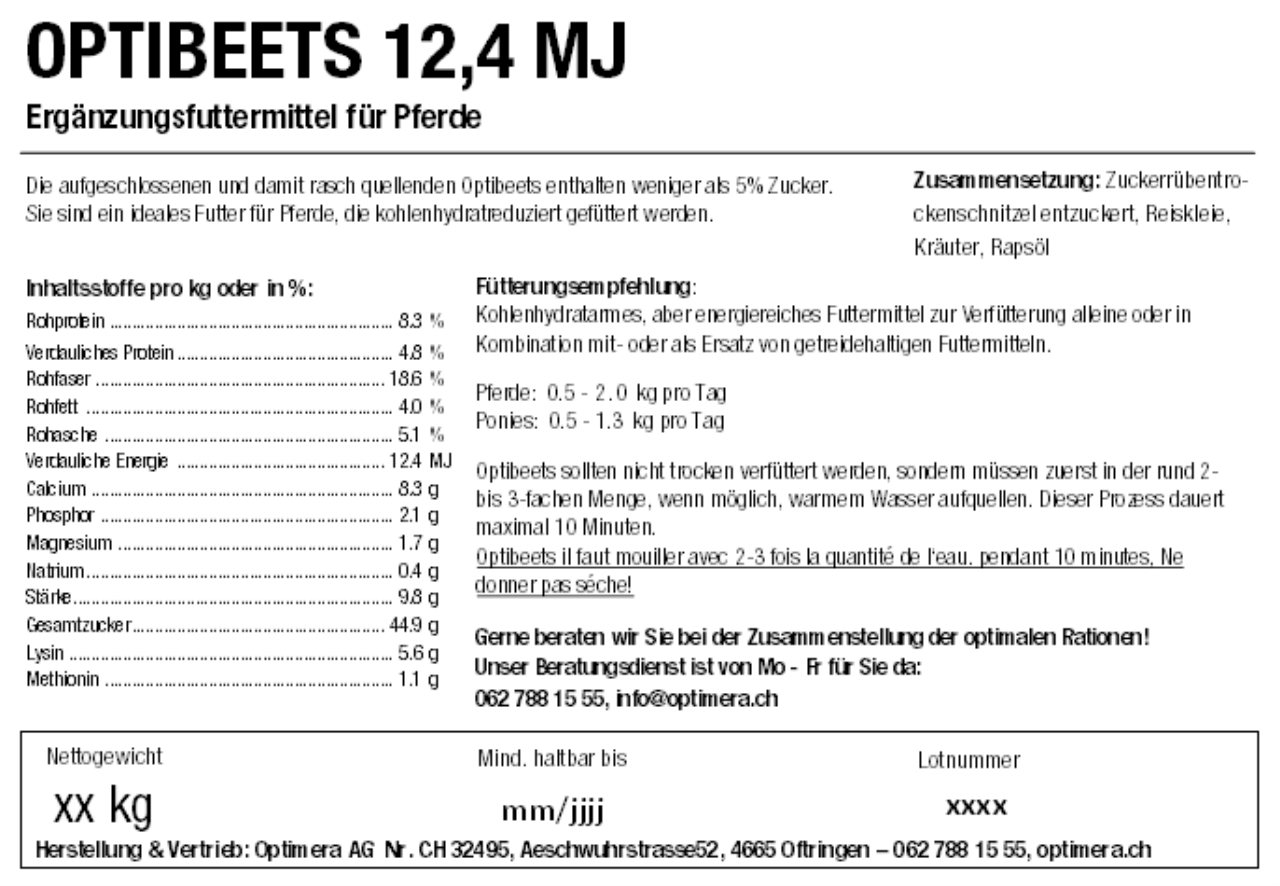 OPTIBEETS 12,4 MJ

Ergänzungsfuttermittel für Pferde

Die aufgeschlossenen und damit rasch quellenden Optibeets enthalten weniger als 5% Zucker. Sie sind ein ideales Futter für Pferde, die kohlenhydratreduziert gefüttert werden.

Zusammensetzung: Zuckerrübentrockenschnitzel entzuckert, Reiskleie, Kräuter, Rapsöl

Inhaltsstoffe pro kg oder in %:

| | |
|---|---|
| Rohprotein | 8.3 % |
| Verdauliches Protein | 4.8 % |
| Rohfaser | 18.6 % |
| Rohfett | 4.0 % |
| Rohasche | 5.1 % |
| Verdauliche Energie | 12.4 MJ |
| Calcium | 8.3 g |
| Phosphor | 2.1 g |
| Magnesium | 1.7 g |
| Natrium | 0.4 g |
| Stärke | 9.8 g |
| Gesamtzucker | 44.9 g |
| Lysin | 5.6 g |
| Methionin | 1.1 g |

Fütterungsempfehlung:
Kohlenhydratarmes, aber energiereiches Futtermittel zur Verfütterung alleine oder in Kombination mit- oder als Ersatz von getreidehaltigen Futtermitteln.

Pferde: 0.5 - 2.0 kg pro Tag
Ponies: 0.5 - 1.3 kg pro Tag

Optibeets sollten nicht trocken verfüttert werden, sondern müssen zuerst in der rund 2- bis 3-fachen Menge, wenn möglich, warmem Wasser aufquellen. Dieser Prozess dauert maximal 10 Minuten.
Optibeets il faut mouiller avec 2-3 fois la quantité de l'eau. pendant 10 minutes, Ne donner pas séche!

Gerne beraten wir Sie bei der Zusammenstellung der optimalen Rationen!
Unser Beratungsdienst ist von Mo - Fr für Sie da:
062 788 15 55, info@optimera.ch

Nettogewicht
xx kg

Mind. haltbar bis
mm/jjjj

Lotnummer
xxxx

Herstellung & Vertrieb: Optimera AG Nr. CH 32495, Aeschwuhrstrasse52, 4665 Oftringen – 062 788 15 55, optimera.ch